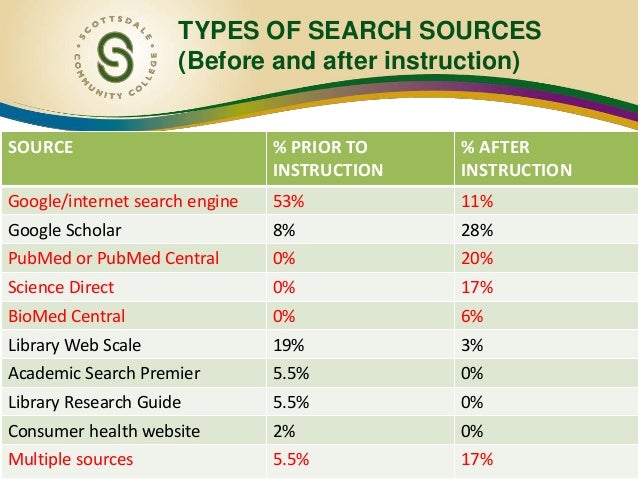 SCOTTSDALE COMMUNITY COLLEGE

TYPES OF SEARCH SOURCES
(Before and after instruction)

| SOURCE | % PRIOR TO INSTRUCTION | % AFTER INSTRUCTION |
|---|---|---|
| Google/internet search engine | 53% | 11% |
| Google Scholar | 8% | 28% |
| PubMed or PubMed Central | 0% | 20% |
| Science Direct | 0% | 17% |
| BioMed Central | 0% | 6% |
| Library Web Scale | 19% | 3% |
| Academic Search Premier | 5.5% | 0% |
| Library Research Guide | 5.5% | 0% |
| Consumer health website | 2% | 0% |
| Multiple sources | 5.5% | 17% |